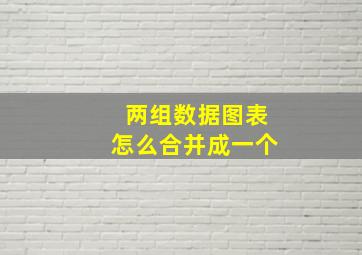 两组数据图表
怎么合并成一个